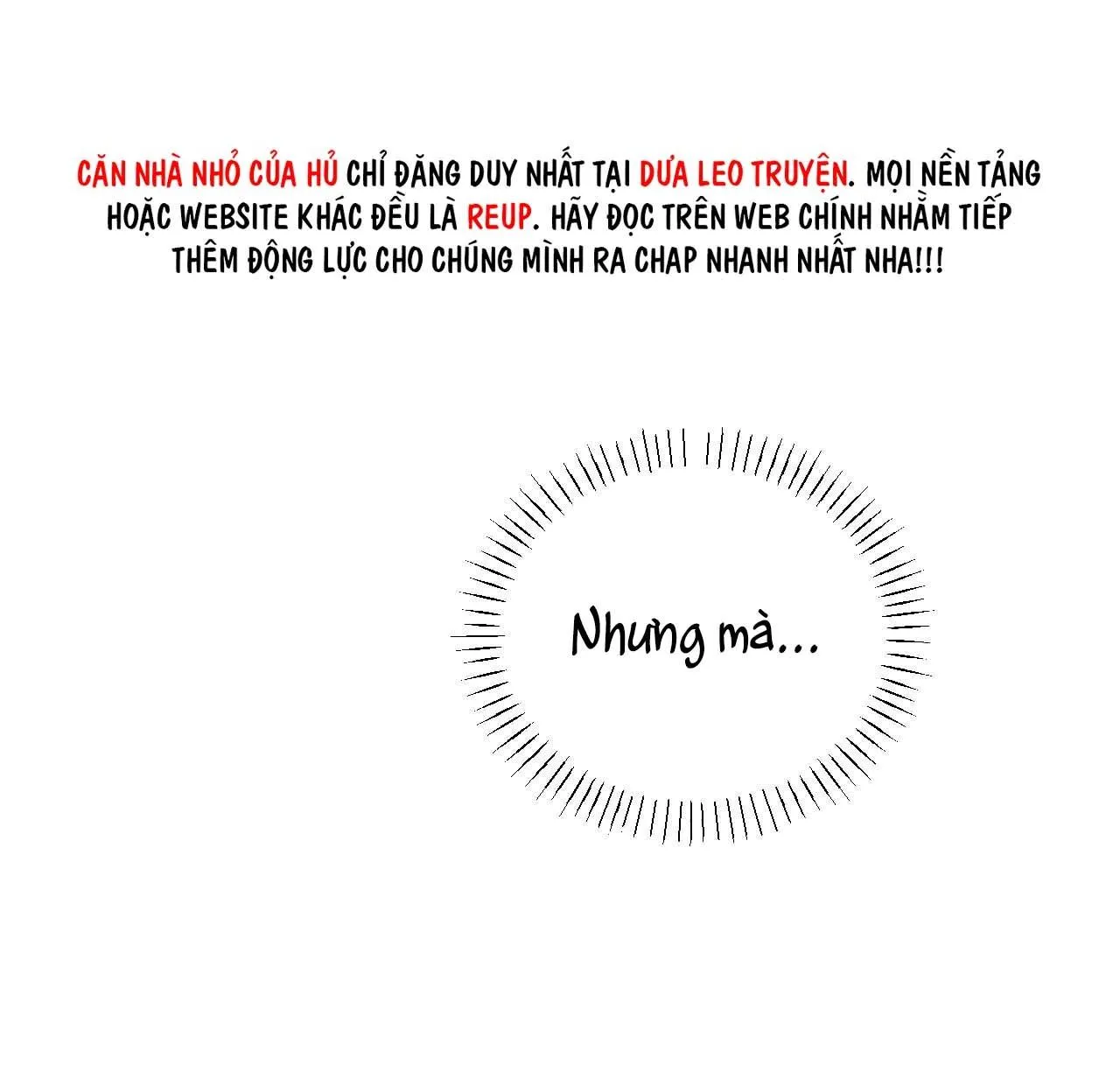 CĂN NHÀ NHỎ CỦA HỦ CHỈ ĐĂNG DUY NHẤT TẠI DƯA LEO TRUYỆN. MỌI NỀN TẢNG HOẶC WEBSITE KHÁC ĐỀU LÀ REUP. HÃY ĐỌC TRÊN WEB CHÍNH NHẰM TIẾP THÊM ĐỘNG LỰC CHO CHÚNG MÌNH RA CHAP NHANH NHẤT NHA!!!

Nhưng mà...